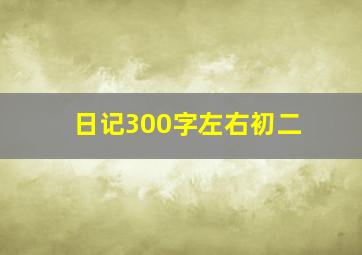 日记300字左右初二